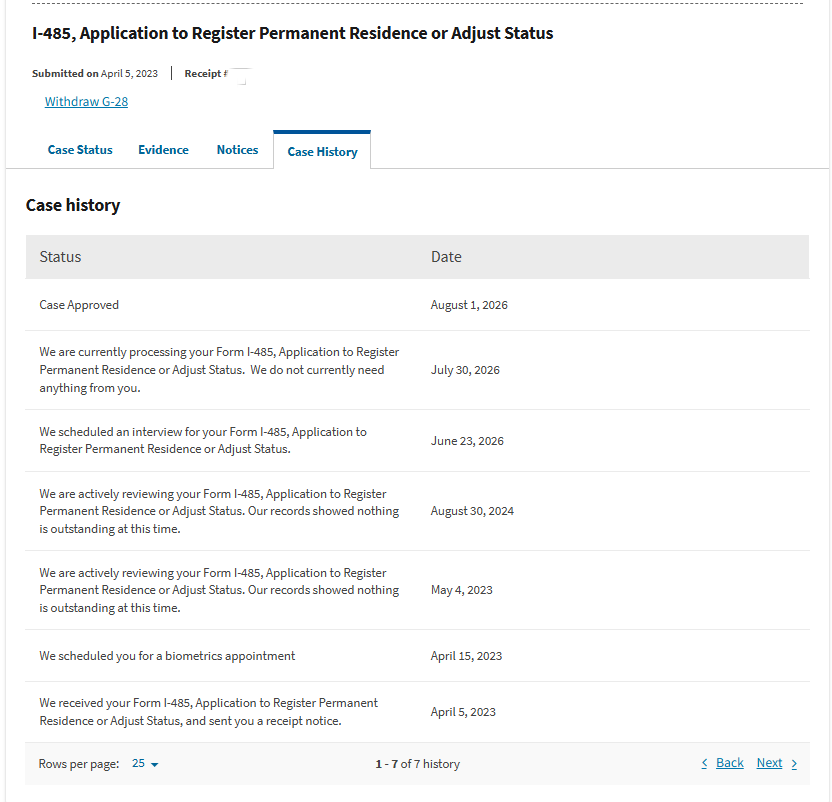 I-485, Application to Register Permanent Residence or Adjust Status

Submitted on April 5, 2023 | Receipt #

Withdraw G-28

Case Status Evidence Notices Case History

Case history

| Status | Date |
|---|---|
| Case Approved | August 1, 2026 |
| We are currently processing your Form I-485, Application to Register Permanent Residence or Adjust Status. We do not currently need anything from you. | July 30, 2026 |
| We scheduled an interview for your Form I-485, Application to Register Permanent Residence or Adjust Status. | June 23, 2026 |
| We are actively reviewing your Form I-485, Application to Register Permanent Residence or Adjust Status. Our records showed nothing is outstanding at this time. | August 30, 2024 |
| We are actively reviewing your Form I-485, Application to Register Permanent Residence or Adjust Status. Our records showed nothing is outstanding at this time. | May 4, 2023 |
| We scheduled you for a biometrics appointment | April 15, 2023 |
| We received your Form I-485, Application to Register Permanent Residence or Adjust Status, and sent you a receipt notice. | April 5, 2023 |

Rows per page: 25

1 - 7 of 7 history

< Back Next >